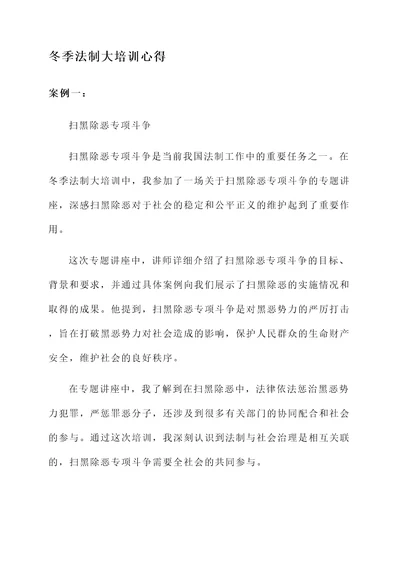 冬季法制大培训心得

案例一：

扫黑除恶专项斗争

扫黑除恶专项斗争是当前我国法制工作中的重要任务之一。在冬季法制大培训中，我参加了一场关于扫黑除恶专项斗争的专题讲座，深感扫黑除恶对于社会的稳定和公平正义的维护起到了重要作用。

这次专题讲座中，讲师详细介绍了扫黑除恶专项斗争的目标、背景和要求，并通过具体案例向我们展示了扫黑除恶的实施情况和取得的成果。他提到，扫黑除恶专项斗争是对黑恶势力的严厉打击，旨在打破黑恶势力对社会造成的影响，保护人民群众的生命财产安全，维护社会的良好秩序。

在专题讲座中，我了解到在扫黑除恶中，法律依法惩治黑恶势力犯罪，严惩罪恶分子，还涉及到很多有关部门的协同配合和社会的参与。通过这次培训，我深刻认识到法制与社会治理是相互关联的，扫黑除恶专项斗争需要全社会的共同参与。